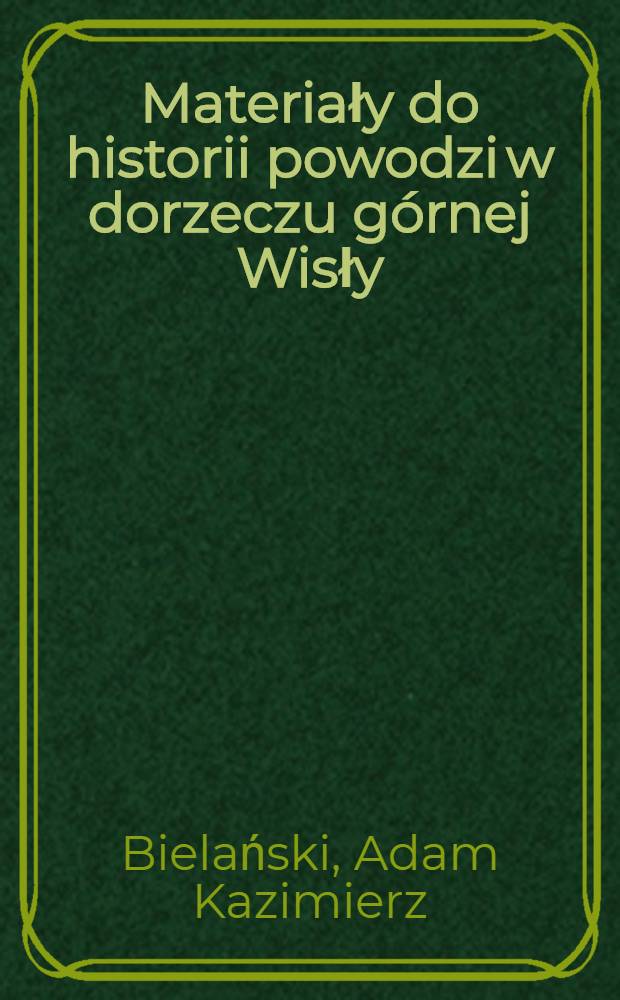 Materiały do historii powodzi w dorzeczu górnej Wisły

Bielański, Adam Kazimierz